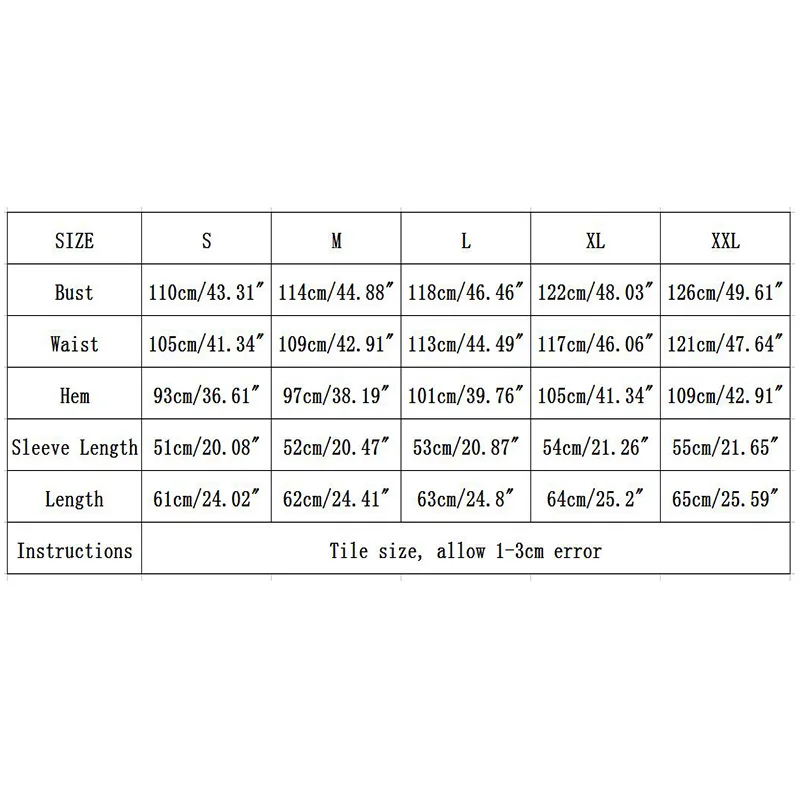 | SIZE | S | M | L | XL | XXL |
|---|---|---|---|---|---|
| Bust | 110cm/43.31″ | 114cm/44.88″ | 118cm/46.46″ | 122cm/48.03″ | 126cm/49.61″ |
| Waist | 105cm/41.34″ | 109cm/42.91″ | 113cm/44.49″ | 117cm/46.06″ | 121cm/47.64″ |
| Hem | 93cm/36.61″ | 97cm/38.19″ | 101cm/39.76″ | 105cm/41.34″ | 109cm/42.91″ |
| Sleeve Length | 51cm/20.08″ | 52cm/20.47″ | 53cm/20.87″ | 54cm/21.26″ | 55cm/21.65″ |
| Length | 61cm/24.02″ | 62cm/24.41″ | 63cm/24.8″ | 64cm/25.2″ | 65cm/25.59″ |
| Instructions | Tile size, allow 1-3cm error | | | | |